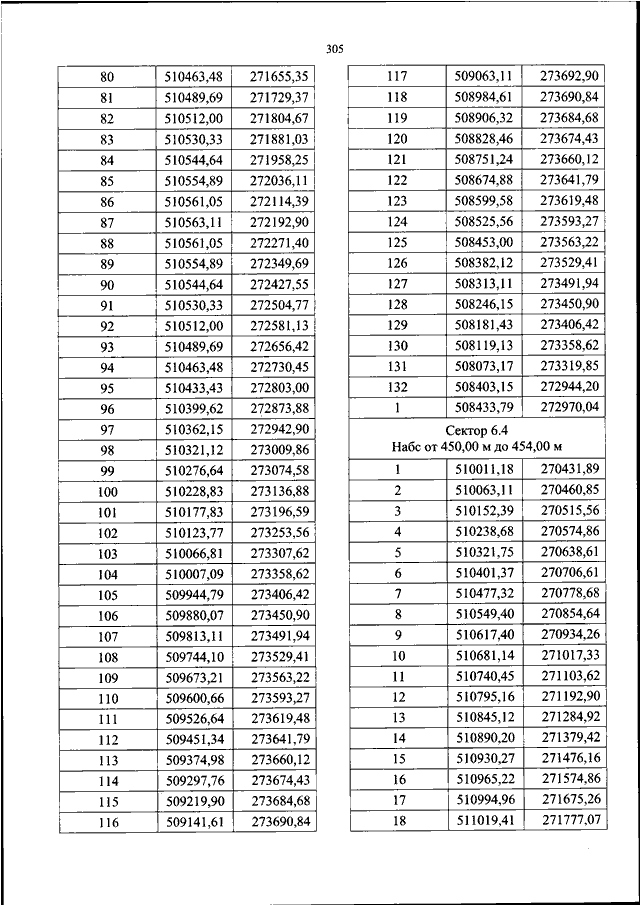 305

| 80 | 510463,48 | 271655,35 |
|---|---|---|
| 81 | 510489,69 | 271729,37 |
| 82 | 510512,00 | 271804,67 |
| 83 | 510530,33 | 271881,03 |
| 84 | 510544,64 | 271958,25 |
| 85 | 510554,89 | 272036,11 |
| 86 | 510561,05 | 272114,39 |
| 87 | 510563,11 | 272192,90 |
| 88 | 510561,05 | 272271,40 |
| 89 | 510554,89 | 272349,69 |
| 90 | 510544,64 | 272427,55 |
| 91 | 510530,33 | 272504,77 |
| 92 | 510512,00 | 272581,13 |
| 93 | 510489,69 | 272656,42 |
| 94 | 510463,48 | 272730,45 |
| 95 | 510433,43 | 272803,00 |
| 96 | 510399,62 | 272873,88 |
| 97 | 510362,15 | 272942,90 |
| 98 | 510321,12 | 273009,86 |
| 99 | 510276,64 | 273074,58 |
| 100 | 510228,83 | 273136,88 |
| 101 | 510177,83 | 273196,59 |
| 102 | 510123,77 | 273253,56 |
| 103 | 510066,81 | 273307,62 |
| 104 | 510007,09 | 273358,62 |
| 105 | 509944,79 | 273406,42 |
| 106 | 509880,07 | 273450,90 |
| 107 | 509813,11 | 273491,94 |
| 108 | 509744,10 | 273529,41 |
| 109 | 509673,21 | 273563,22 |
| 110 | 509600,66 | 273593,27 |
| 111 | 509526,64 | 273619,48 |
| 112 | 509451,34 | 273641,79 |
| 113 | 509374,98 | 273660,12 |
| 114 | 509297,76 | 273674,43 |
| 115 | 509219,90 | 273684,68 |
| 116 | 509141,61 | 273690,84 |

| 117 | 509063,11 | 273692,90 |
|---|---|---|
| 118 | 508984,61 | 273690,84 |
| 119 | 508906,32 | 273684,68 |
| 120 | 508828,46 | 273674,43 |
| 121 | 508751,24 | 273660,12 |
| 122 | 508674,88 | 273641,79 |
| 123 | 508599,58 | 273619,48 |
| 124 | 508525,56 | 273593,27 |
| 125 | 508453,00 | 273563,22 |
| 126 | 508382,12 | 273529,41 |
| 127 | 508313,11 | 273491,94 |
| 128 | 508246,15 | 273450,90 |
| 129 | 508181,43 | 273406,42 |
| 130 | 508119,13 | 273358,62 |
| 131 | 508073,17 | 273319,85 |
| 132 | 508403,15 | 272944,20 |
| 1 | 508433,79 | 272970,04 |
| Сектор 6.4 Набс от 450,00 м до 454,00 м | | |
| 1 | 510011,18 | 270431,89 |
| 2 | 510063,11 | 270460,85 |
| 3 | 510152,39 | 270515,56 |
| 4 | 510238,68 | 270574,86 |
| 5 | 510321,75 | 270638,61 |
| 6 | 510401,37 | 270706,61 |
| 7 | 510477,32 | 270778,68 |
| 8 | 510549,40 | 270854,64 |
| 9 | 510617,40 | 270934,26 |
| 10 | 510681,14 | 271017,33 |
| 11 | 510740,45 | 271103,62 |
| 12 | 510795,16 | 271192,90 |
| 13 | 510845,12 | 271284,92 |
| 14 | 510890,20 | 271379,42 |
| 15 | 510930,27 | 271476,16 |
| 16 | 510965,22 | 271574,86 |
| 17 | 510994,96 | 271675,26 |
| 18 | 511019,41 | 271777,07 |